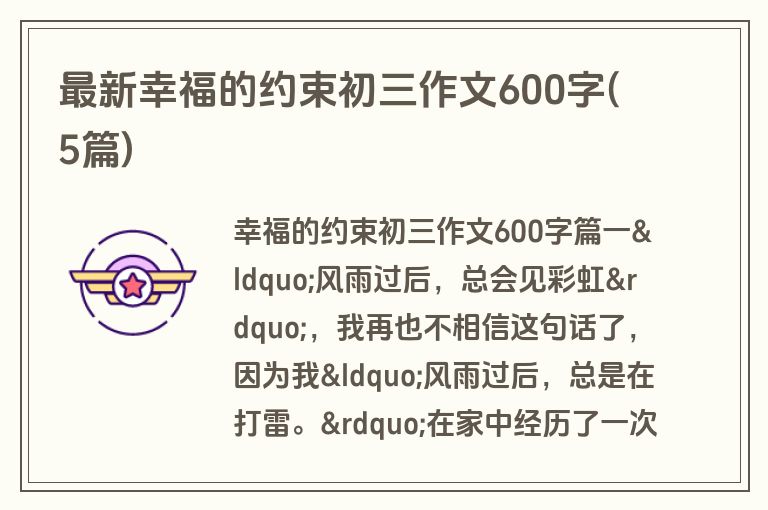 最新幸福的约束初三作文600字(5篇)

幸福的约束初三作文600字篇一&ldquo;风雨过后，总会见彩虹&rdquo;，我再也不相信这句话了，因为我&ldquo;风雨过后，总是在打雷。&rdquo;在家中经历了一次